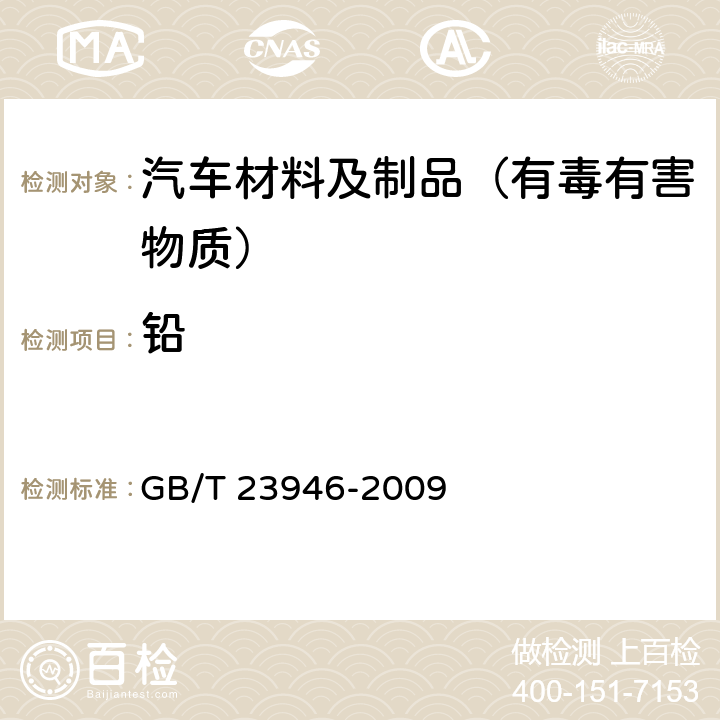 MA CNAS AC ilac-MRA

检测对象： 汽车材料及制品（有毒有害物质）

检测项目： 铅

检测标准： GB/T 23946-2009

百检
Baijiantest.com

做检测 上百检
400-151-7153